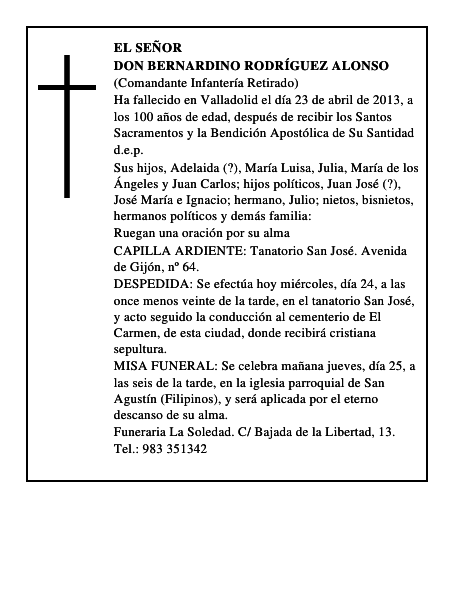 EL SEÑOR
DON BERNARDINO RODRÍGUEZ ALONSO
(Comandante Infantería Retirado)
Ha fallecido en Valladolid el día 23 de abril de 2013, a los 100 años de edad, después de recibir los Santos Sacramentos y la Bendición Apostólica de Su Santidad
d.e.p.
Sus hijos, Adelaida (?), María Luisa, Julia, María de los Ángeles y Juan Carlos; hijos políticos, Juan José (?), José María e Ignacio; hermano, Julio; nietos, bisnietos, hermanos políticos y demás familia:
Ruegan una oración por su alma
CAPILLA ARDIENTE: Tanatorio San José. Avenida de Gijón, nº 64.
DESPEDIDA: Se efectúa hoy miércoles, día 24, a las once menos veinte de la tarde, en el tanatorio San José, y acto seguido la conducción al cementerio de El Carmen, de esta ciudad, donde recibirá cristiana sepultura.
MISA FUNERAL: Se celebra mañana jueves, día 25, a las seis de la tarde, en la iglesia parroquial de San Agustín (Filipinos), y será aplicada por el eterno descanso de su alma.
Funeraria La Soledad. C/ Bajada de la Libertad, 13.
Tel.: 983 351342